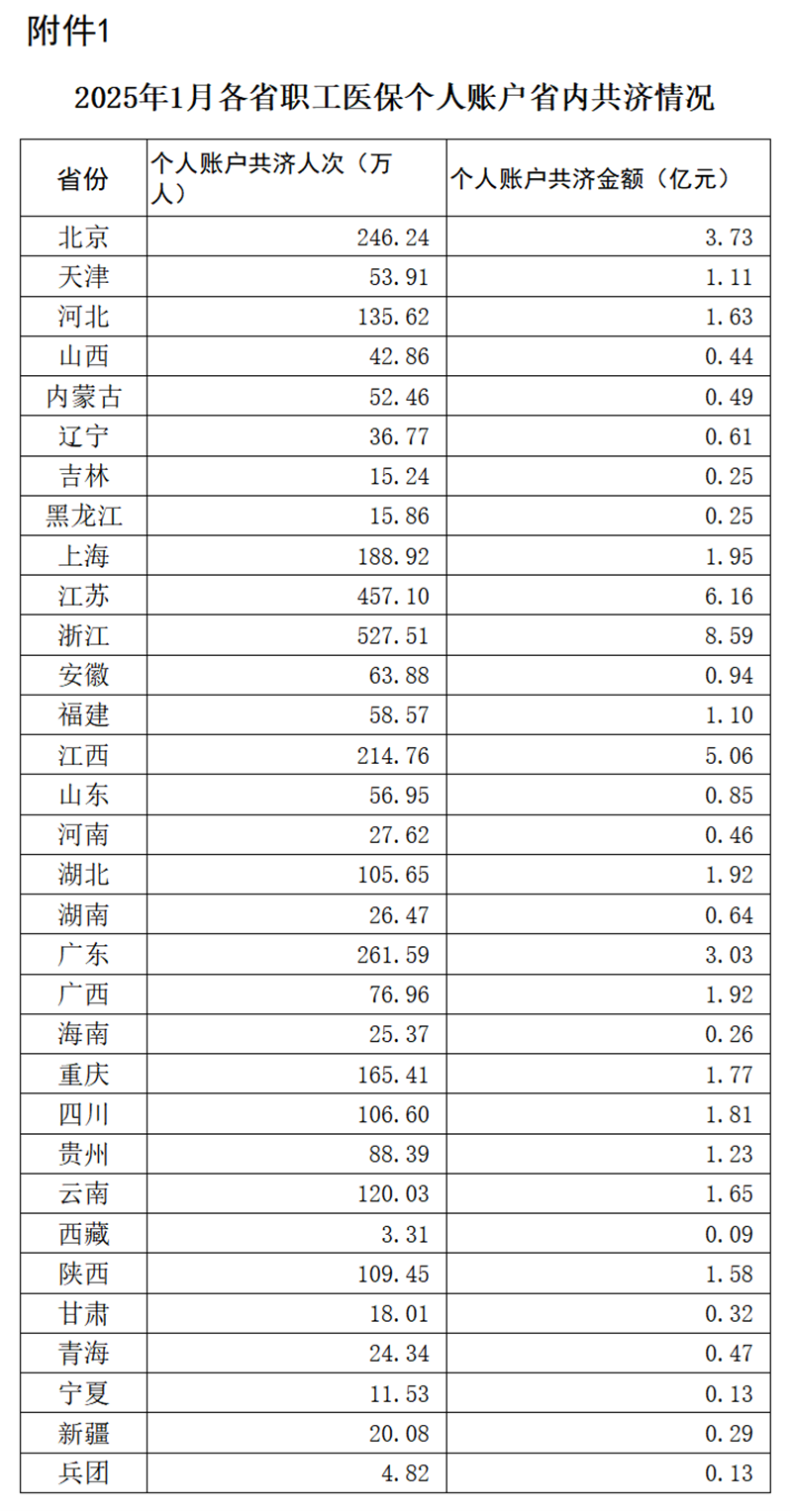 附件1

2025年1月各省职工医保个人账户省内共济情况

| 省份 | 个人账户共济人次（万人） | 个人账户共济金额（亿元） |
|---|---|---|
| 北京 | 246.24 | 3.73 |
| 天津 | 53.91 | 1.11 |
| 河北 | 135.62 | 1.63 |
| 山西 | 42.86 | 0.44 |
| 内蒙古 | 52.46 | 0.49 |
| 辽宁 | 36.77 | 0.61 |
| 吉林 | 15.24 | 0.25 |
| 黑龙江 | 15.86 | 0.25 |
| 上海 | 188.92 | 1.95 |
| 江苏 | 457.10 | 6.16 |
| 浙江 | 527.51 | 8.59 |
| 安徽 | 63.88 | 0.94 |
| 福建 | 58.57 | 1.10 |
| 江西 | 214.76 | 5.06 |
| 山东 | 56.95 | 0.85 |
| 河南 | 27.62 | 0.46 |
| 湖北 | 105.65 | 1.92 |
| 湖南 | 26.47 | 0.64 |
| 广东 | 261.59 | 3.03 |
| 广西 | 76.96 | 1.92 |
| 海南 | 25.37 | 0.26 |
| 重庆 | 165.41 | 1.77 |
| 四川 | 106.60 | 1.81 |
| 贵州 | 88.39 | 1.23 |
| 云南 | 120.03 | 1.65 |
| 西藏 | 3.31 | 0.09 |
| 陕西 | 109.45 | 1.58 |
| 甘肃 | 18.01 | 0.32 |
| 青海 | 24.34 | 0.47 |
| 宁夏 | 11.53 | 0.13 |
| 新疆 | 20.08 | 0.29 |
| 兵团 | 4.82 | 0.13 |